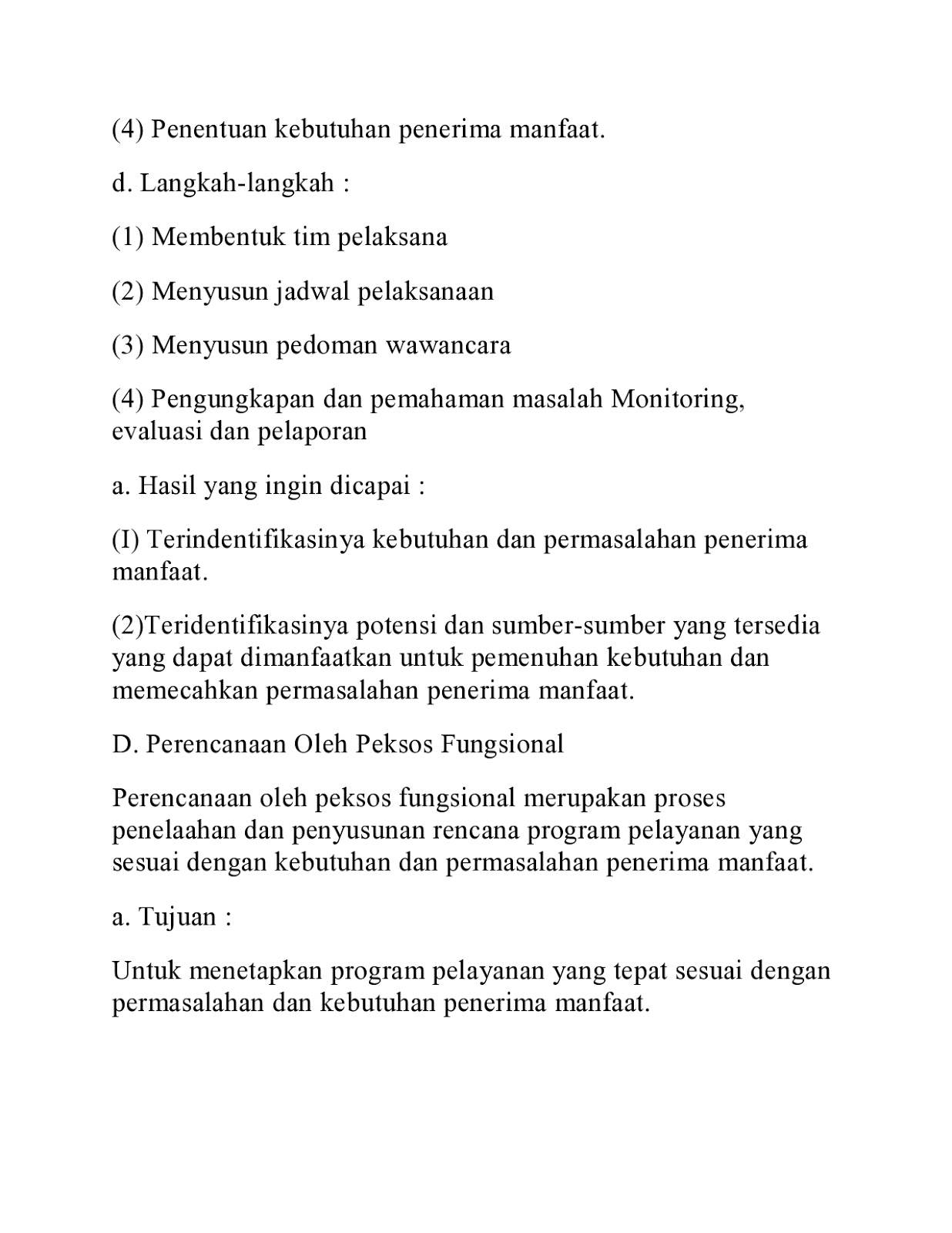 (4) Penentuan kebutuhan penerima manfaat.

d. Langkah-langkah :

(1) Membentuk tim pelaksana

(2) Menyusun jadwal pelaksanaan

(3) Menyusun pedoman wawancara

(4) Pengungkapan dan pemahaman masalah Monitoring, evaluasi dan pelaporan

a. Hasil yang ingin dicapai :

(I) Terindentifikasinya kebutuhan dan permasalahan penerima manfaat.

(2)Teridentifikasinya potensi dan sumber-sumber yang tersedia yang dapat dimanfaatkan untuk pemenuhan kebutuhan dan memecahkan permasalahan penerima manfaat.

D. Perencanaan Oleh Peksos Fungsional

Perencanaan oleh peksos fungsional merupakan proses penelaahan dan penyusunan rencana program pelayanan yang sesuai dengan kebutuhan dan permasalahan penerima manfaat.

a. Tujuan :

Untuk menetapkan program pelayanan yang tepat sesuai dengan permasalahan dan kebutuhan penerima manfaat.